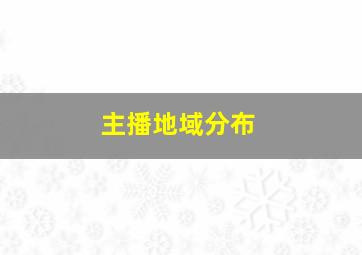 主播地域分布